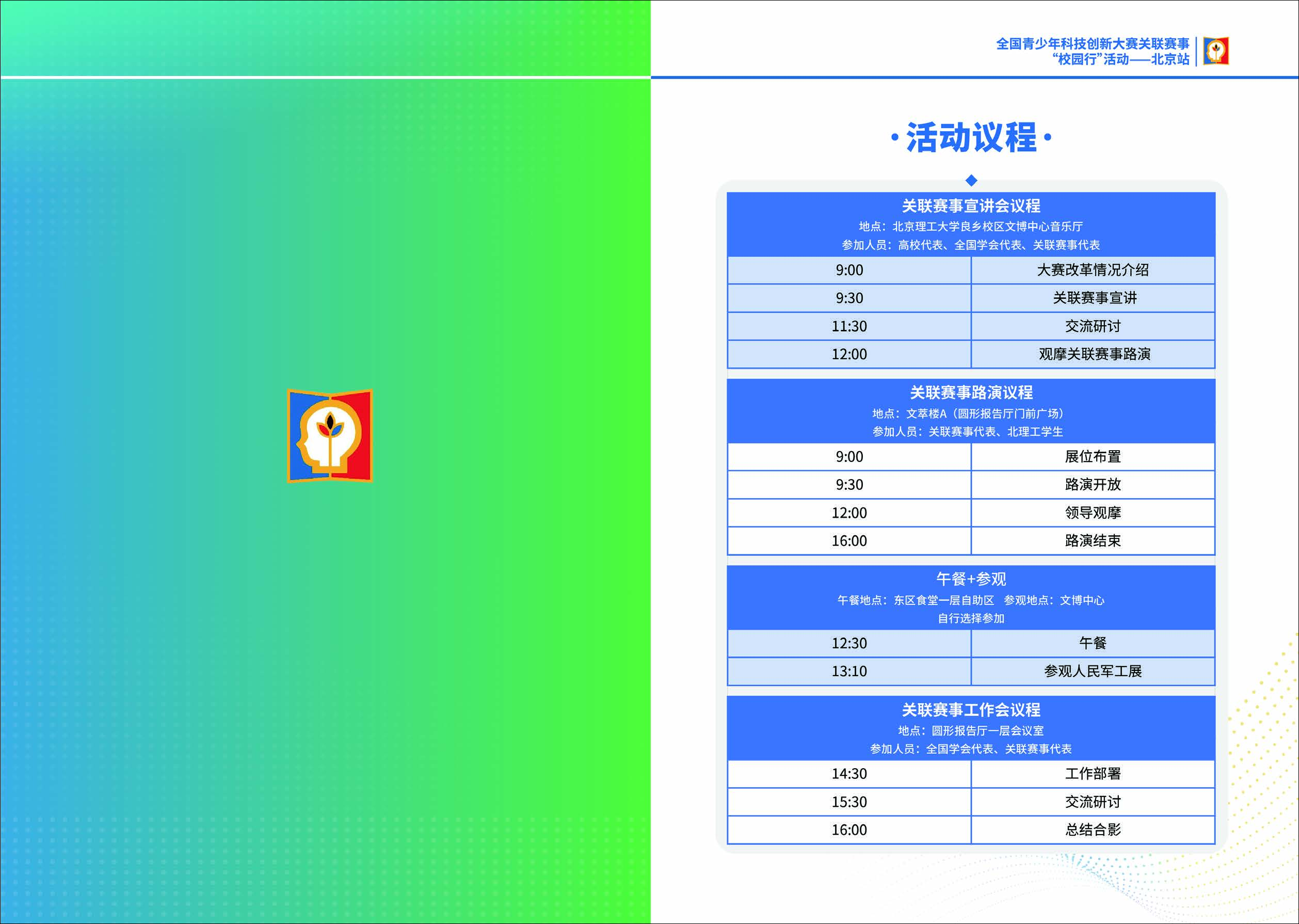 全国青少年科技创新大赛关联赛事
“校园行”活动——北京站

·活动议程·

关联赛事宣讲会议程
地点：北京理工大学良乡校区文博中心音乐厅
参加人员：高校代表、全国学会代表、关联赛事代表

| 9:00 | 大赛改革情况介绍 |
|---|---|
| 9:30 | 关联赛事宣讲 |
| 11:30 | 交流研讨 |
| 12:00 | 观摩关联赛事路演 |

关联赛事路演议程
地点：文萃楼A（圆形报告厅门前广场）
参加人员：关联赛事代表、北理工学生

| 9:00 | 展位布置 |
|---|---|
| 9:30 | 路演开放 |
| 12:00 | 领导观摩 |
| 16:00 | 路演结束 |

午餐+参观
午餐地点：东区食堂一层自助区 参观地点：文博中心
自行选择参加

| 12:30 | 午餐 |
|---|---|
| 13:10 | 参观人民军工展 |

关联赛事工作会议程
地点：圆形报告厅一层会议室
参加人员：全国学会代表、关联赛事代表

| 14:30 | 工作部署 |
|---|---|
| 15:30 | 交流研讨 |
| 16:00 | 总结合影 |